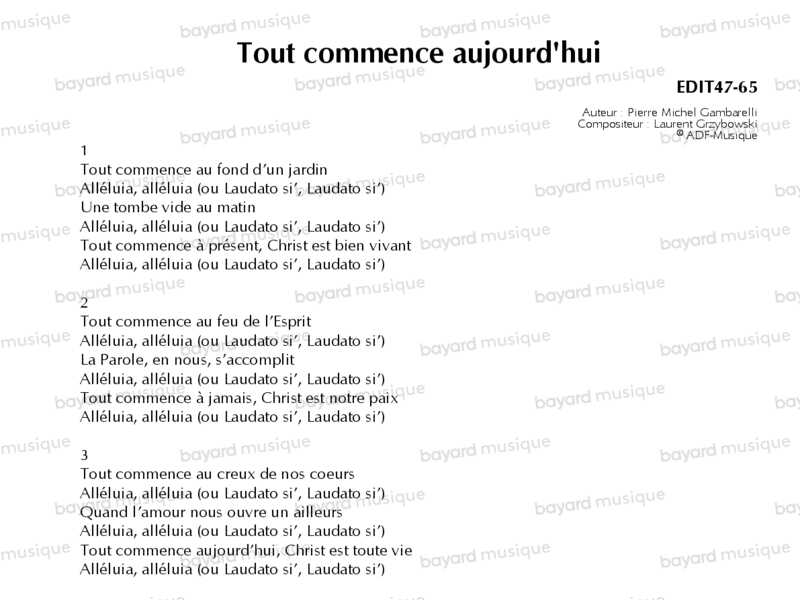 Tout commence aujourd'hui

EDIT47-65

Auteur : Pierre Michel Gambarelli
Compositeur : Laurent Grzybowski
© ADF-Musique

1
Tout commence au fond d'un jardin
Alléluia, alléluia (ou Laudato si', Laudato si')
Une tombe vide au matin
Alléluia, alléluia (ou Laudato si', Laudato si')
Tout commence à présent, Christ est bien vivant
Alléluia, alléluia (ou Laudato si', Laudato si')

2
Tout commence au feu de l'Esprit
Alléluia, alléluia (ou Laudato si', Laudato si')
La Parole, en nous, s'accomplit
Alléluia, alléluia (ou Laudato si', Laudato si')
Tout commence à jamais, Christ est notre paix
Alléluia, alléluia (ou Laudato si', Laudato si')

3
Tout commence au creux de nos coeurs
Alléluia, alléluia (ou Laudato si', Laudato si')
Quand l'amour nous ouvre un ailleurs
Alléluia, alléluia (ou Laudato si', Laudato si')
Tout commence aujourd'hui, Christ est toute vie
Alléluia, alléluia (ou Laudato si', Laudato si')

bayard musique